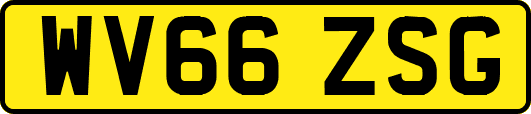 WV66 ZSG